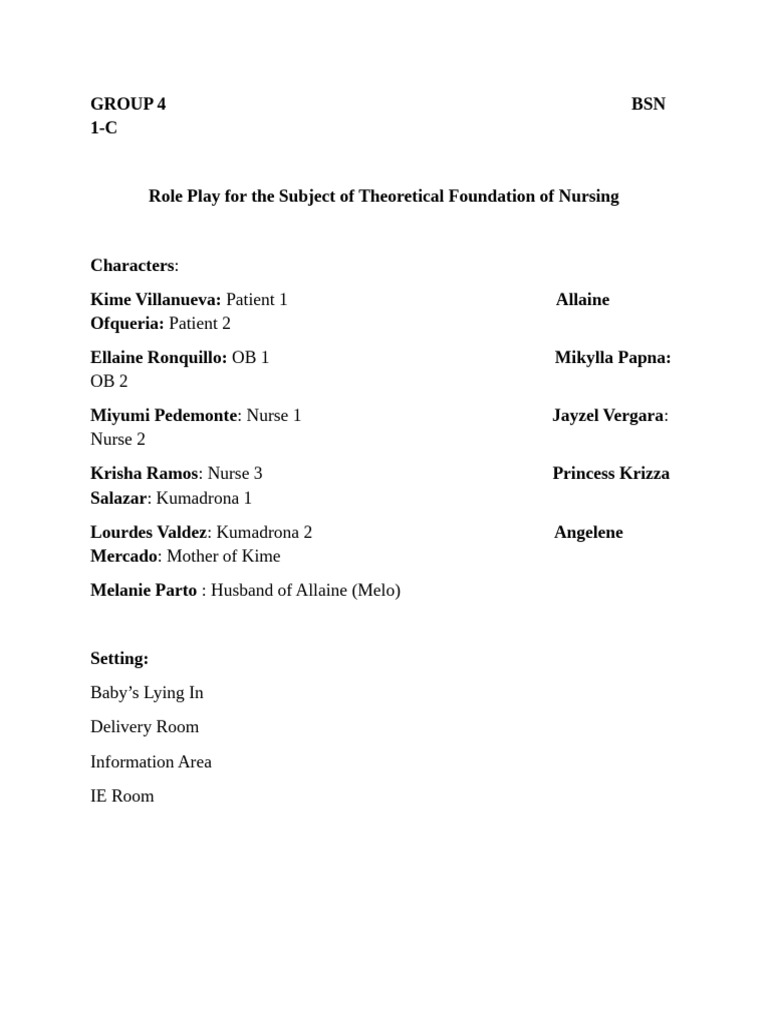 GROUP 4 BSN 1-C

Role Play for the Subject of Theoretical Foundation of Nursing

Characters:

Kime Villanueva: Patient 1 Allaine Ofqueria: Patient 2

Ellaine Ronquillo: OB 1 Mikylla Papna: OB 2

Miyumi Pedemonte: Nurse 1 Jayzel Vergara: Nurse 2

Krisha Ramos: Nurse 3 Princess Krizza Salazar: Kumadrona 1

Lourdes Valdez: Kumadrona 2 Angelene Mercado: Mother of Kime

Melanie Parto : Husband of Allaine (Melo)

Setting:

Baby's Lying In

Delivery Room

Information Area

IE Room